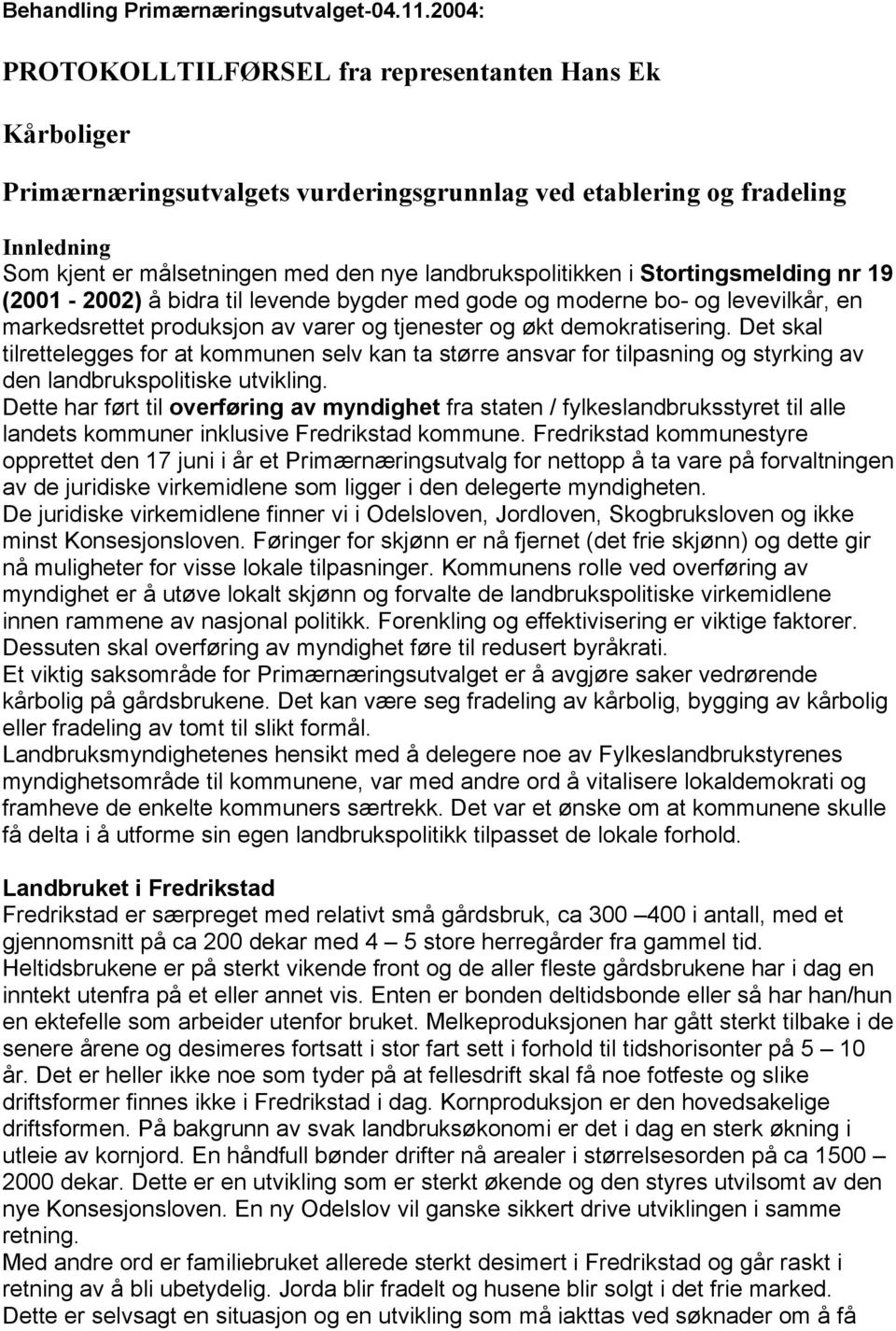 Behandling Primærnæringsutvalget-04.11.2004:

PROTOKOLLTILFØRSEL fra representanten Hans Ek

Kårboliger

Primærnæringsutvalgets vurderingsgrunnlag ved etablering og fradeling

Innledning
Som kjent er målsetningen med den nye landbrukspolitikken i Stortingsmelding nr 19 (2001 - 2002) å bidra til levende bygder med gode og moderne bo- og levevilkår, en markedsrettet produksjon av varer og tjenester og økt demokratisering. Det skal tilrettelegges for at kommunen selv kan ta større ansvar for tilpasning og styrking av den landbrukspolitiske utvikling.
Dette har ført til overføring av myndighet fra staten / fylkeslandbruksstyret til alle landets kommuner inklusive Fredrikstad kommune. Fredrikstad kommunestyre opprettet den 17 juni i år et Primærnæringsutvalg for nettopp å ta vare på forvaltningen av de juridiske virkemidlene som ligger i den delegerte myndigheten.
De juridiske virkemidlene finner vi i Odelsloven, Jordloven, Skogbruksloven og ikke minst Konsesjonsloven. Føringer for skjønn er nå fjernet (det frie skjønn) og dette gir nå muligheter for visse lokale tilpasninger. Kommunens rolle ved overføring av myndighet er å utøve lokalt skjønn og forvalte de landbrukspolitiske virkemidlene innen rammene av nasjonal politikk. Forenkling og effektivisering er viktige faktorer. Dessuten skal overføring av myndighet føre til redusert byråkrati.
Et viktig saksområde for Primærnæringsutvalget er å avgjøre saker vedrørende kårbolig på gårdsbrukene. Det kan være seg fradeling av kårbolig, bygging av kårbolig eller fradeling av tomt til slikt formål.
Landbruksmyndighetenes hensikt med å delegere noe av Fylkeslandbrukstyrenes myndighetsområde til kommunene, var med andre ord å vitalisere lokaldemokrati og framheve de enkelte kommuners særtrekk. Det var et ønske om at kommunene skulle få delta i å utforme sin egen landbrukspolitikk tilpasset de lokale forhold.

Landbruket i Fredrikstad
Fredrikstad er særpreget med relativt små gårdsbruk, ca 300 –400 i antall, med et gjennomsnitt på ca 200 dekar med 4 – 5 store herregårder fra gammel tid.
Heltidsbrukene er på sterkt vikende front og de aller fleste gårdsbrukene har i dag en inntekt utenfra på et eller annet vis. Enten er bonden deltidsbonde eller så har han/hun en ektefelle som arbeider utenfor bruket. Melkeproduksjonen har gått sterkt tilbake i de senere årene og desimeres fortsatt i stor fart sett i forhold til tidshorisonter på 5 – 10 år. Det er heller ikke noe som tyder på at fellesdrift skal få noe fotfeste og slike driftsformer finnes ikke i Fredrikstad i dag. Kornproduksjon er den hovedsakelige driftsformen. På bakgrunn av svak landbruksøkonomi er det i dag en sterk økning i utleie av kornjord. En håndfull bønder drifter nå arealer i størrelsesorden på ca 1500 – 2000 dekar. Dette er en utvikling som er sterkt økende og den styres utvilsomt av den nye Konsesjonsloven. En ny Odelslov vil ganske sikkert drive utviklingen i samme retning.
Med andre ord er familiebruket allerede sterkt desimert i Fredrikstad og går raskt i retning av å bli ubetydelig. Jorda blir fradelt og husene blir solgt i det frie marked.
Dette er selvsagt en situasjon og en utvikling som må iakttas ved søknader om å få